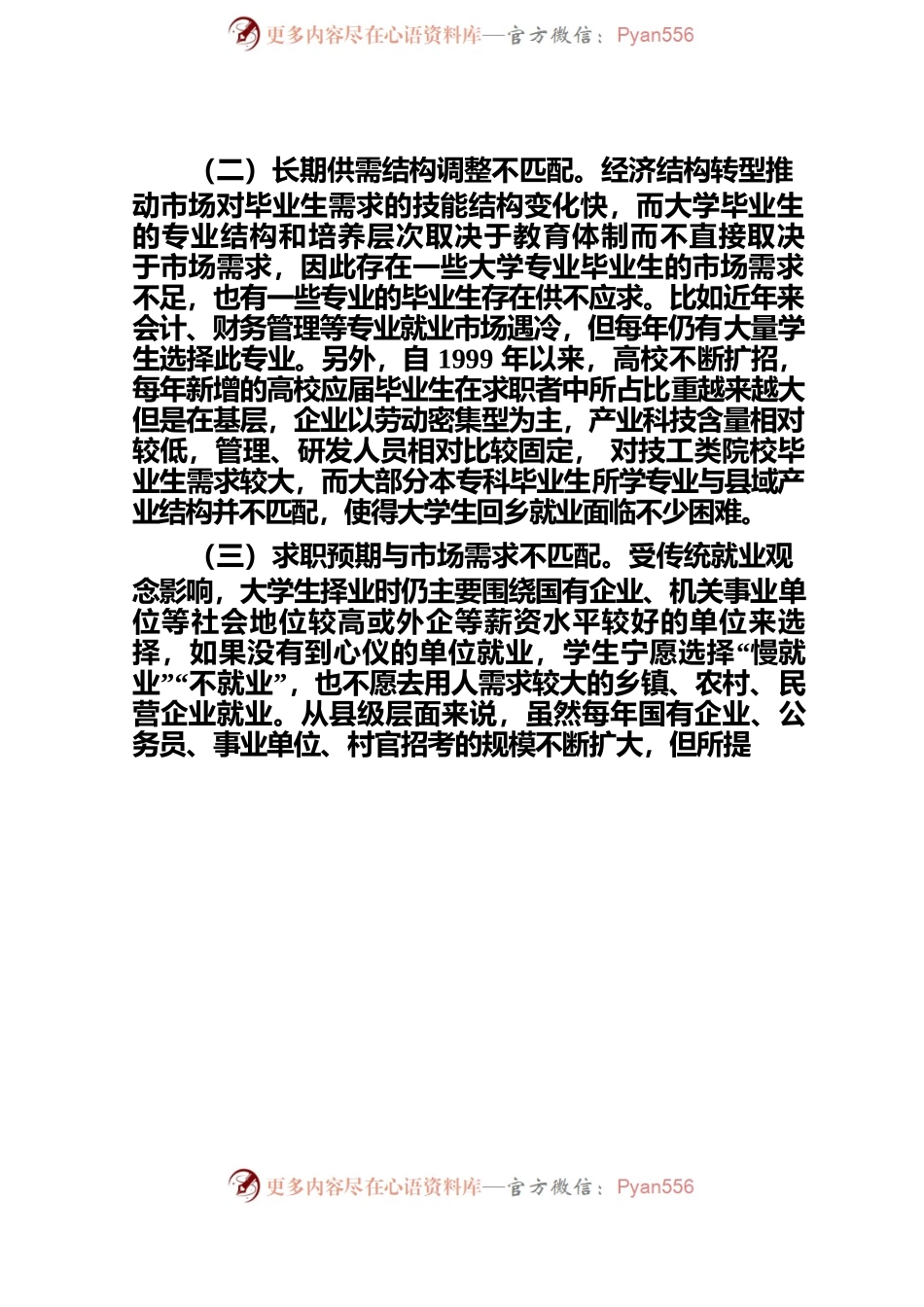 更多内容尽在心语资料库—官方微信：Pyan556

（二）长期供需结构调整不匹配。经济结构转型推动市场对毕业生需求的技能结构变化快，而大学毕业生的专业结构和培养层次取决于教育体制而不直接取决于市场需求，因此存在一些大学专业毕业生的市场需求不足，也有一些专业的毕业生存在供不应求。比如近年来会计、财务管理等专业就业市场遇冷，但每年仍有大量学生选择此专业。另外，自 1999 年以来，高校不断扩招，每年新增的高校应届毕业生在求职者中所占比重越来越大但是在基层，企业以劳动密集型为主，产业科技含量相对较低，管理、研发人员相对比较固定， 对技工类院校毕业生需求较大，而大部分本专科毕业生所学专业与县域产业结构并不匹配，使得大学生回乡就业面临不少困难。

（三）求职预期与市场需求不匹配。受传统就业观念影响，大学生择业时仍主要围绕国有企业、机关事业单位等社会地位较高或外企等薪资水平较好的单位来选择，如果没有到心仪的单位就业，学生宁愿选择“慢就业”“不就业”，也不愿去用人需求较大的乡镇、农村、民营企业就业。从县级层面来说，虽然每年国有企业、公务员、事业单位、村官招考的规模不断扩大，但所提

更多内容尽在心语资料库—官方微信：Pyan556